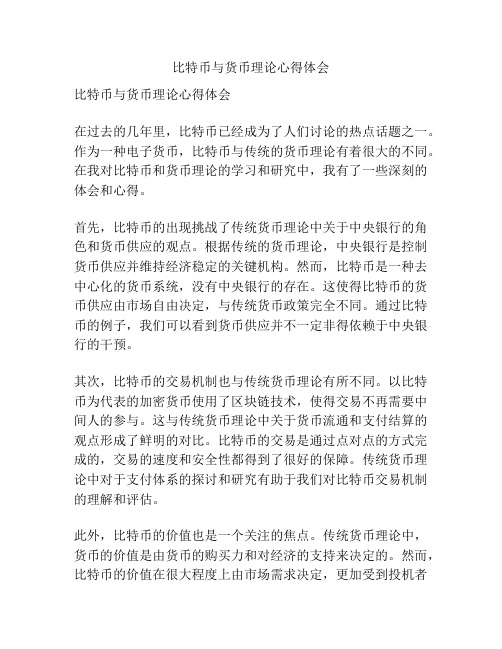 比特币与货币理论心得体会

比特币与货币理论心得体会

在过去的几年里，比特币已经成为了人们讨论的热点话题之一。作为一种电子货币，比特币与传统的货币理论有着很大的不同。在我对比特币和货币理论的学习和研究中，我有了一些深刻的体会和心得。

首先，比特币的出现挑战了传统货币理论中关于中央银行的角色和货币供应的观点。根据传统的货币理论，中央银行是控制货币供应并维持经济稳定的关键机构。然而，比特币是一种去中心化的货币系统，没有中央银行的存在。这使得比特币的货币供应由市场自由决定，与传统货币政策完全不同。通过比特币的例子，我们可以看到货币供应并不一定非得依赖于中央银行的干预。

其次，比特币的交易机制也与传统货币理论有所不同。以比特币为代表的加密货币使用了区块链技术，使得交易不再需要中间人的参与。这与传统货币理论中关于货币流通和支付结算的观点形成了鲜明的对比。比特币的交易是通过点对点的方式完成的，交易的速度和安全性都得到了很好的保障。传统货币理论中对于支付体系的探讨和研究有助于我们对比特币交易机制的理解和评估。

此外，比特币的价值也是一个关注的焦点。传统货币理论中，货币的价值是由货币的购买力和对经济的支持来决定的。然而，比特币的价值在很大程度上由市场需求决定，更加受到投机者